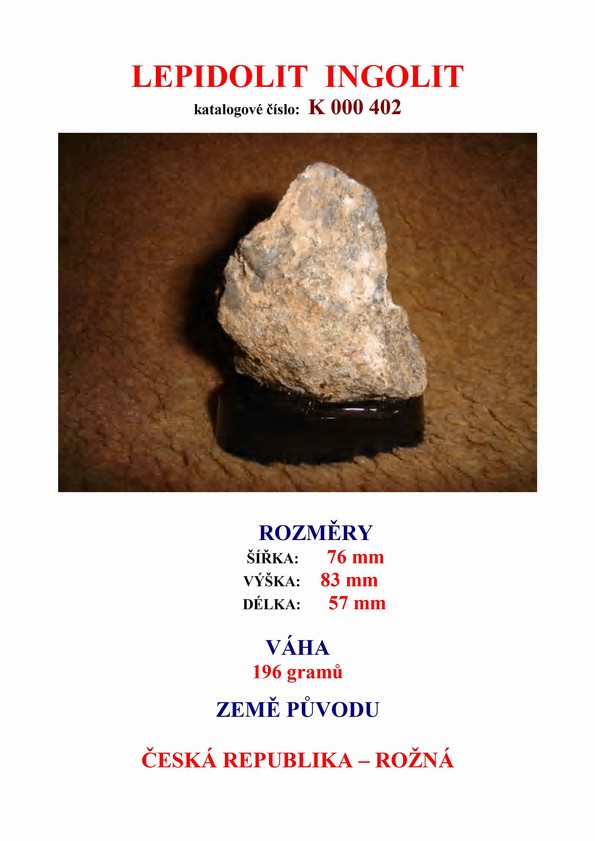 LEPIDOLIT INGOLIT
katalogové číslo: K 000 402

ROZMĚRY
ŠÍŘKA: 76 mm
VÝŠKA: 83 mm
DÉLKA: 57 mm

VÁHA
196 gramů

ZEMĚ PŮVODU

ČESKÁ REPUBLIKA – ROŽNÁ